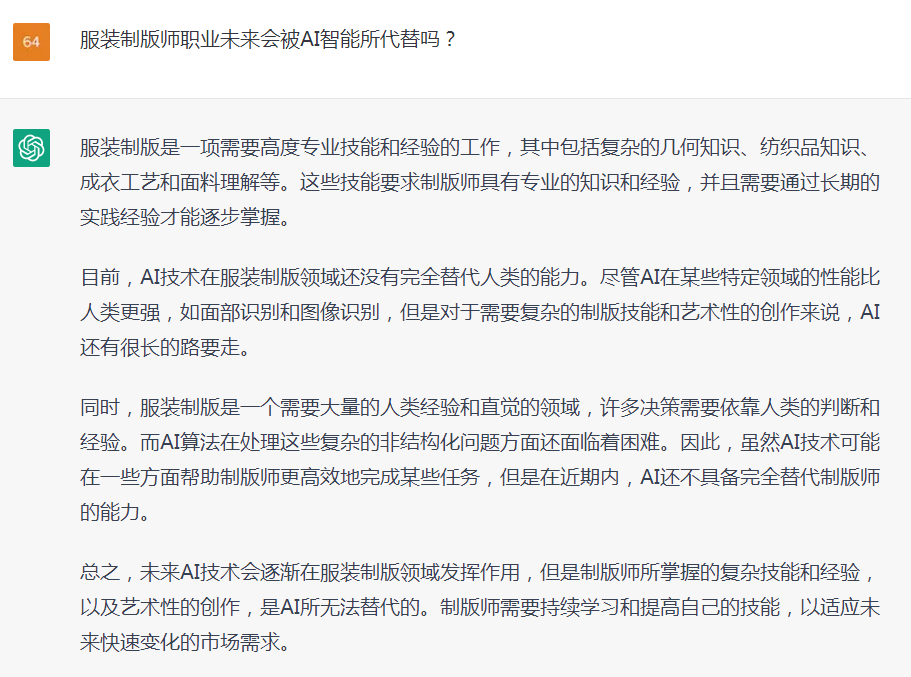 64

服装制版师职业未来会被AI智能所代替吗？

服装制版是一项需要高度专业技能和经验的工作，其中包括复杂的几何知识、纺织品知识、成衣工艺和面料理解等。这些技能要求制版师具有专业的知识和经验，并且需要通过长期的实践经验才能逐步掌握。

目前，AI技术在服装制版领域还没有完全替代人类的能力。尽管AI在某些特定领域的性能比人类更强，如面部识别和图像识别，但是对于需要复杂的制版技能和艺术性的创作来说，AI还有很长的路要走。

同时，服装制版是一个需要大量的人类经验和直觉的领域，许多决策需要依靠人类的判断和经验。而AI算法在处理这些复杂的非结构化问题方面还面临着困难。因此，虽然AI技术可能在一些方面帮助制版师更高效地完成某些任务，但是在近期内，AI还不具备完全替代制版师的能力。

总之，未来AI技术会逐渐在服装制版领域发挥作用，但是制版师所掌握的复杂技能和经验，以及艺术性的创作，是AI所无法替代的。制版师需要持续学习和提高自己的技能，以适应未来快速变化的市场需求。